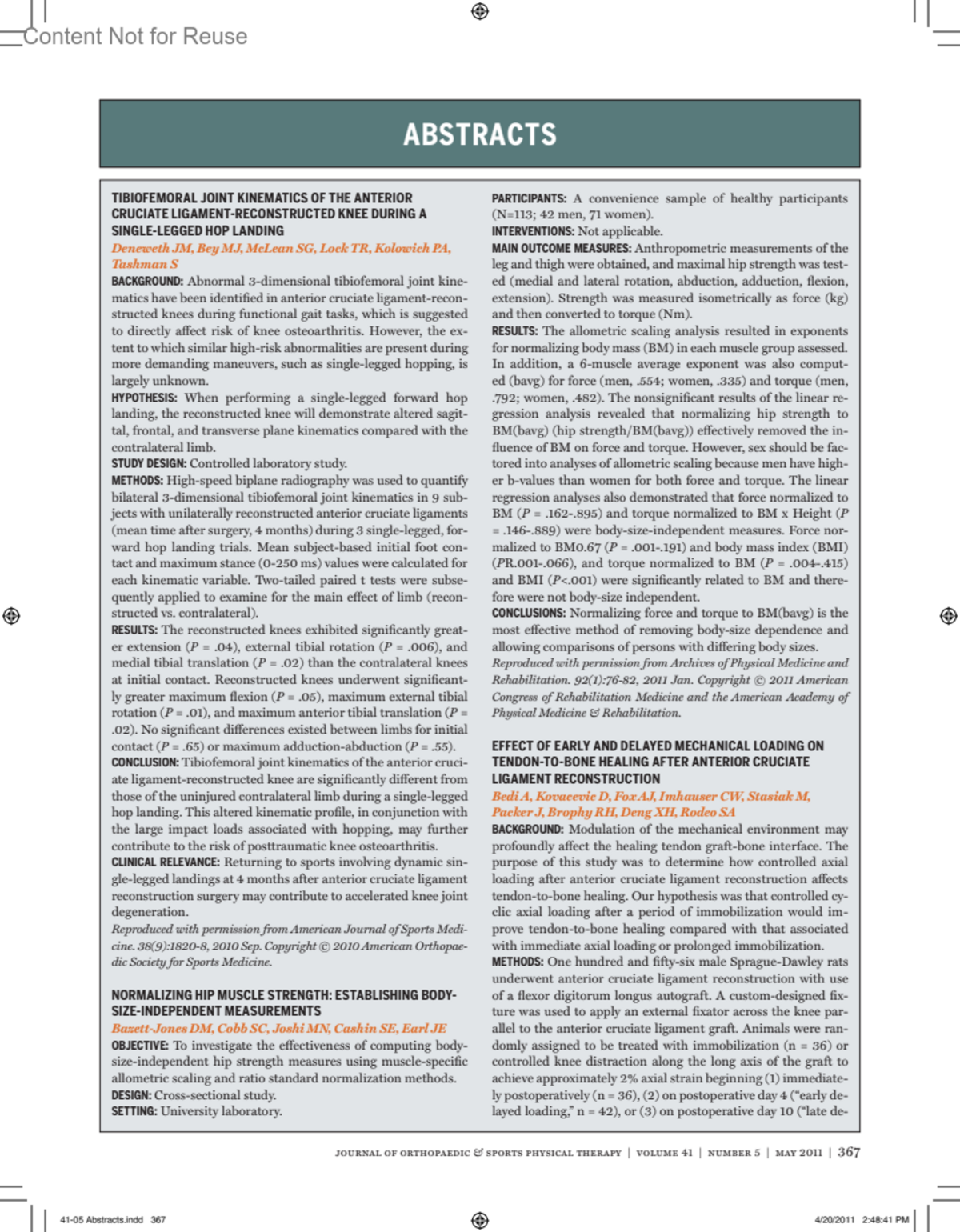 Content Not for Reuse

ABSTRACTS

TIBIOFEMORAL JOINT KINEMATICS OF THE ANTERIOR CRUCIATE LIGAMENT-RECONSTRUCTED KNEE DURING A SINGLE-LEGGED HOP LANDING

Deneweth JM, Bey MJ, McLean SG, Lock TR, Kolowich PA, Tashman S

BACKGROUND: Abnormal 3-dimensional tibiofemoral joint kinematics have been identified in anterior cruciate ligament-reconstructed knees during functional gait tasks, which is suggested to directly affect risk of knee osteoarthritis. However, the extent to which similar high-risk abnormalities are present during more demanding maneuvers, such as single-legged hopping, is largely unknown.
HYPOTHESIS: When performing a single-legged forward hop landing, the reconstructed knee will demonstrate altered sagittal, frontal, and transverse plane kinematics compared with the contralateral limb.
STUDY DESIGN: Controlled laboratory study.
METHODS: High-speed biplane radiography was used to quantify bilateral 3-dimensional tibiofemoral joint kinematics in 9 subjects with unilaterally reconstructed anterior cruciate ligaments (mean time after surgery, 4 months) during 3 single-legged, forward hop landing trials. Mean subject-based initial foot contact and maximum stance (0-250 ms) values were calculated for each kinematic variable. Two-tailed paired t tests were subsequently applied to examine for the main effect of limb (reconstructed vs. contralateral).
RESULTS: The reconstructed knees exhibited significantly greater extension ($P$ = .04), external tibial rotation ($P$ = .006), and medial tibial translation ($P$ = .02) than the contralateral knees at initial contact. Reconstructed knees underwent significantly greater maximum flexion ($P$ = .05), maximum external tibial rotation ($P$ = .01), and maximum anterior tibial translation ($P$ = .02). No significant differences existed between limbs for initial contact ($P$ = .65) or maximum adduction-abduction ($P$ = .55).
CONCLUSION: Tibiofemoral joint kinematics of the anterior cruciate ligament-reconstructed knee are significantly different from those of the uninjured contralateral limb during a single-legged hop landing. This altered kinematic profile, in conjunction with the large impact loads associated with hopping, may further contribute to the risk of posttraumatic knee osteoarthritis.
CLINICAL RELEVANCE: Returning to sports involving dynamic single-legged landings at 4 months after anterior cruciate ligament reconstruction surgery may contribute to accelerated knee joint degeneration.
Reproduced with permission from American Journal of Sports Medicine. 38(9):1820-8, 2010 Sep. Copyright © 2010 American Orthopaedic Society for Sports Medicine.

NORMALIZING HIP MUSCLE STRENGTH: ESTABLISHING BODY-SIZE-INDEPENDENT MEASUREMENTS

Bazett-Jones DM, Cobb SC, Joshi MN, Cashin SE, Earl JE

OBJECTIVE: To investigate the effectiveness of computing body-size-independent hip strength measures using muscle-specific allometric scaling and ratio standard normalization methods.
DESIGN: Cross-sectional study.
SETTING: University laboratory.
PARTICIPANTS: A convenience sample of healthy participants (N=113; 42 men, 71 women).
INTERVENTIONS: Not applicable.
MAIN OUTCOME MEASURES: Anthropometric measurements of the leg and thigh were obtained, and maximal hip strength was tested (medial and lateral rotation, abduction, adduction, flexion, extension). Strength was measured isometrically as force (kg) and then converted to torque (Nm).
RESULTS: The allometric scaling analysis resulted in exponents for normalizing body mass (BM) in each muscle group assessed. In addition, a 6-muscle average exponent was also computed (bavg) for force (men, .554; women, .335) and torque (men, .792; women, .482). The nonsignificant results of the linear regression analysis revealed that normalizing hip strength to BM(bavg) (hip strength/BM(bavg)) effectively removed the influence of BM on force and torque. However, sex should be factored into analyses of allometric scaling because men have higher b-values than women for both force and torque. The linear regression analyses also demonstrated that force normalized to BM ($P$ = .162-.895) and torque normalized to BM x Height ($P$ = .146-.889) were body-size-independent measures. Force normalized to BM0.67 ($P$ = .001-.191) and body mass index (BMI) (PR.001-.066), and torque normalized to BM ($P$ = .004-.415) and BMI ($P$<.001) were significantly related to BM and therefore were not body-size independent.
CONCLUSIONS: Normalizing force and torque to BM(bavg) is the most effective method of removing body-size dependence and allowing comparisons of persons with differing body sizes.
Reproduced with permission from Archives of Physical Medicine and Rehabilitation. 92(1):76-82, 2011 Jan. Copyright © 2011 American Congress of Rehabilitation Medicine and the American Academy of Physical Medicine & Rehabilitation.

EFFECT OF EARLY AND DELAYED MECHANICAL LOADING ON TENDON-TO-BONE HEALING AFTER ANTERIOR CRUCIATE LIGAMENT RECONSTRUCTION

Bedi A, Kovacevic D, Fox AJ, Imhauser CW, Stasiak M, Packer J, Brophy RH, Deng XH, Rodeo SA

BACKGROUND: Modulation of the mechanical environment may profoundly affect the healing tendon graft-bone interface. The purpose of this study was to determine how controlled axial loading after anterior cruciate ligament reconstruction affects tendon-to-bone healing. Our hypothesis was that controlled cyclic axial loading after a period of immobilization would improve tendon-to-bone healing compared with that associated with immediate axial loading or prolonged immobilization.
METHODS: One hundred and fifty-six male Sprague-Dawley rats underwent anterior cruciate ligament reconstruction with use of a flexor digitorum longus autograft. A custom-designed fixture was used to apply an external fixator across the knee parallel to the anterior cruciate ligament graft. Animals were randomly assigned to be treated with immobilization (n = 36) or controlled knee distraction along the long axis of the graft to achieve approximately 2% axial strain beginning (1) immediately postoperatively (n = 36), (2) on postoperative day 4 ("early delayed loading," n = 42), or (3) on postoperative day 10 ("late de-

JOURNAL OF ORTHOPAEDIC & SPORTS PHYSICAL THERAPY | VOLUME 41 | NUMBER 5 | MAY 2011 | 367

41-05 Abstracts.indd 367 4/20/2011 2:48:41 PM